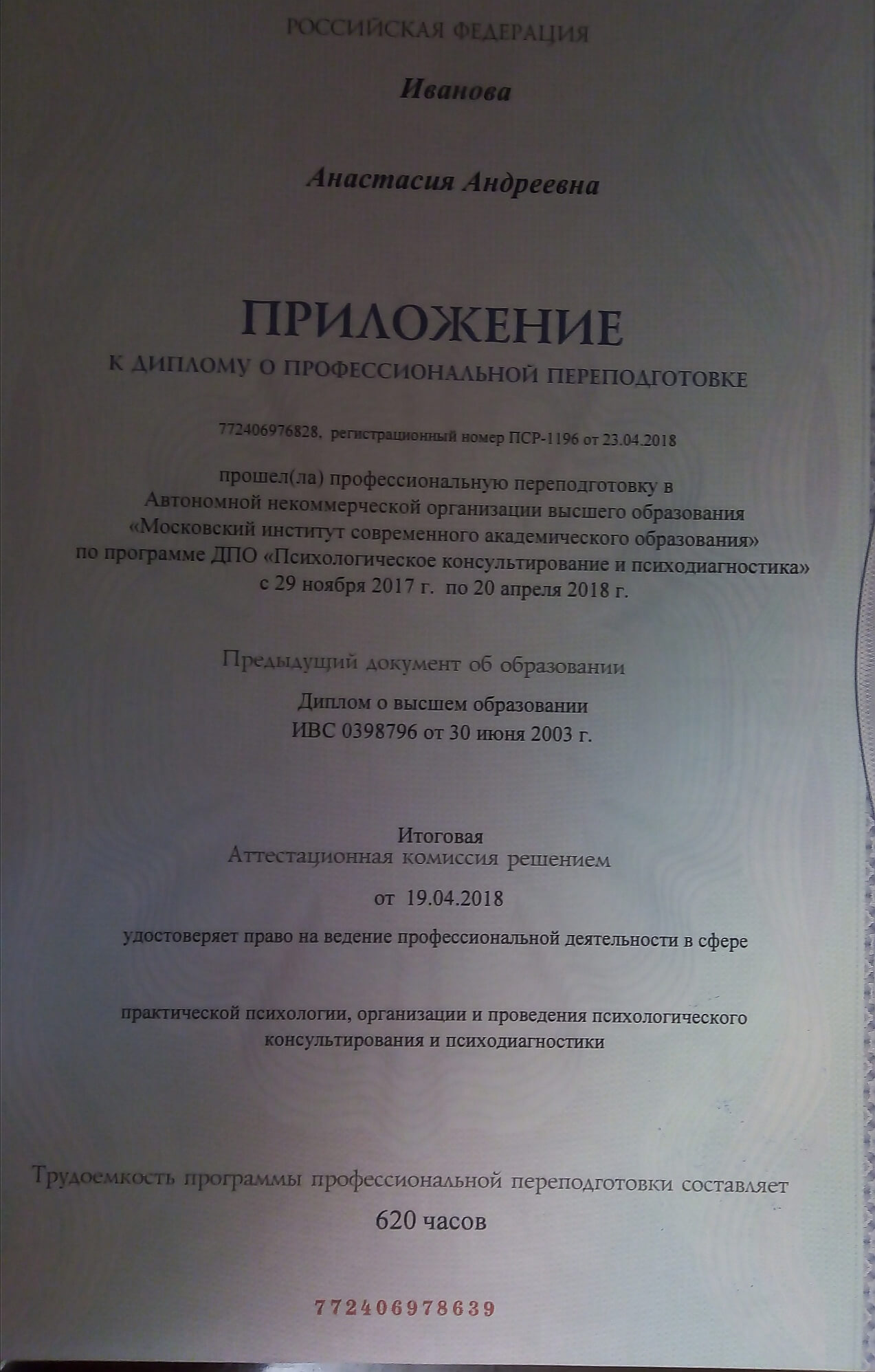 РОССИЙСКАЯ ФЕДЕРАЦИЯ

Иванова

Анастасия Андреевна

ПРИЛОЖЕНИЕ

К ДИПЛОМУ О ПРОФЕССИОНАЛЬНОЙ ПЕРЕПОДГОТОВКЕ

772406976828, регистрационный номер ПСР-1196 от 23.04.2018

прошел(ла) профессиональную переподготовку в Автономной некоммерческой организации высшего образования «Московский институт современного академического образования» по программе ДПО «Психологическое консультирование и психодиагностика» с 29 ноября 2017 г. по 20 апреля 2018 г.

Предыдущий документ об образовании

Диплом о высшем образовании
ИВС 0398796 от 30 июня 2003 г.

Итоговая
Аттестационная комиссия решением

от 19.04.2018

удостоверяет право на ведение профессиональной деятельности в сфере

практической психологии, организации и проведения психологического консультирования и психодиагностики

Трудоемкость программы профессиональной переподготовки составляет
620 часов

772406978639